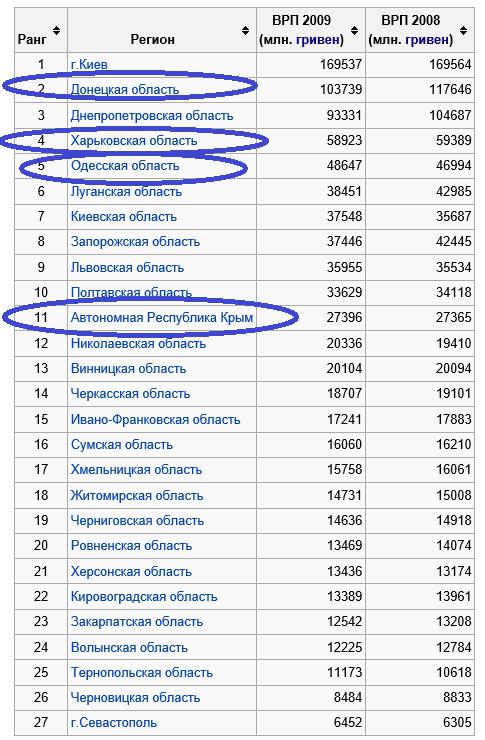 | Ранг | Регион | ВРП 2009 (млн. гривен) | ВРП 2008 (млн. гривен) |
|---|---|---|---|
| 1 | г.Киев | 169537 | 169564 |
| 2 | Донецкая область | 103739 | 117646 |
| 3 | Днепропетровская область | 93331 | 104687 |
| 4 | Харьковская область | 58923 | 59389 |
| 5 | Одесская область | 48647 | 46994 |
| 6 | Луганская область | 38451 | 42985 |
| 7 | Киевская область | 37548 | 35687 |
| 8 | Запорожская область | 37446 | 42445 |
| 9 | Львовская область | 35955 | 35534 |
| 10 | Полтавская область | 33629 | 34118 |
| 11 | Автономная Республика Крым | 27396 | 27365 |
| 12 | Николаевская область | 20336 | 19410 |
| 13 | Винницкая область | 20104 | 20094 |
| 14 | Черкасская область | 18707 | 19101 |
| 15 | Ивано-Франковская область | 17241 | 17883 |
| 16 | Сумская область | 16060 | 16210 |
| 17 | Хмельницкая область | 15758 | 16061 |
| 18 | Житомирская область | 14731 | 15008 |
| 19 | Черниговская область | 14636 | 14918 |
| 20 | Ровненская область | 13469 | 14074 |
| 21 | Херсонская область | 13436 | 13174 |
| 22 | Кировоградская область | 13389 | 13961 |
| 23 | Закарпатская область | 12542 | 13208 |
| 24 | Волынская область | 12225 | 12784 |
| 25 | Тернопольская область | 11173 | 10618 |
| 26 | Черновицкая область | 8484 | 8833 |
| 27 | г.Севастополь | 6452 | 6305 |